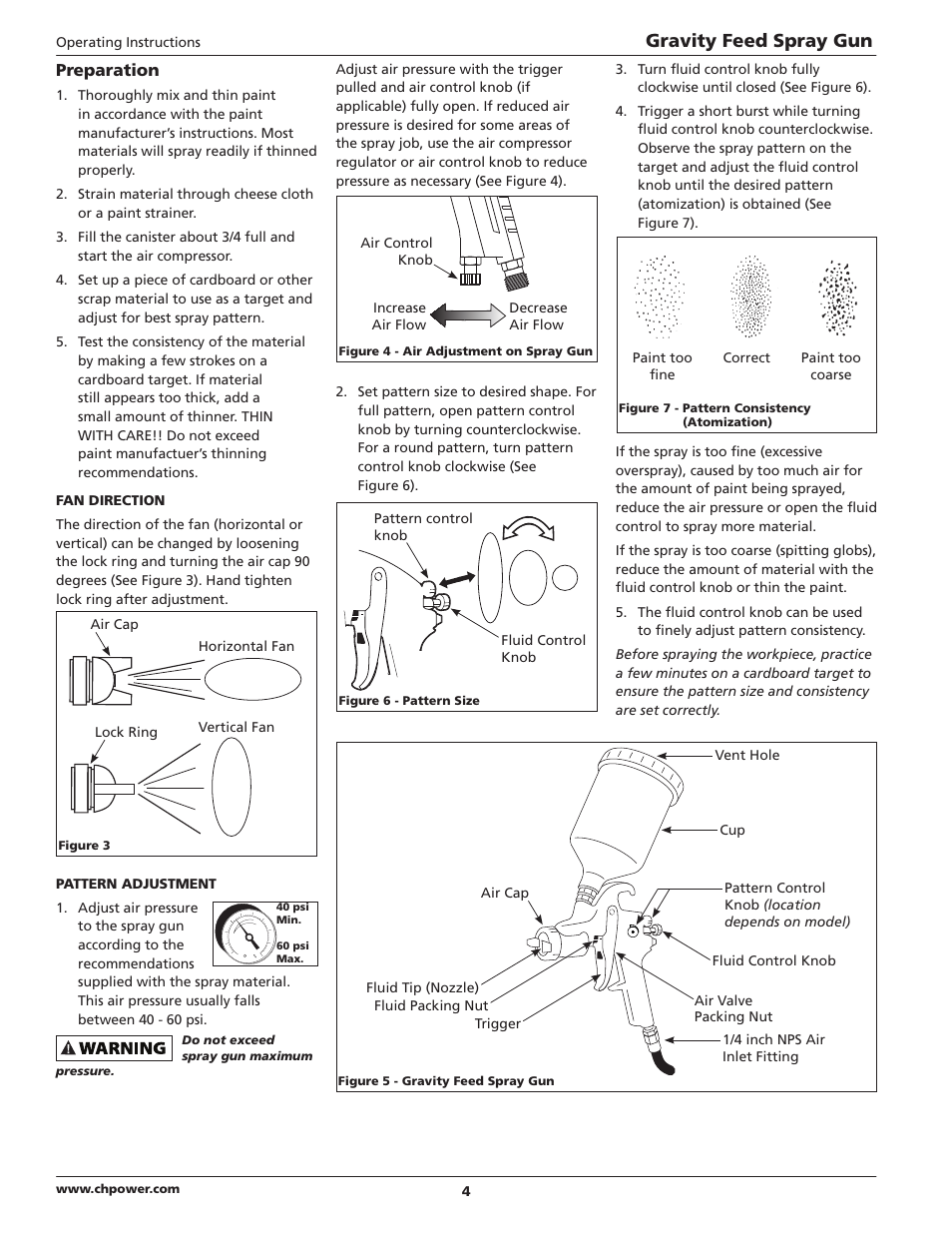 Operating Instructions

Gravity Feed Spray Gun

Preparation

1. Thoroughly mix and thin paint in accordance with the paint manufacturer's instructions. Most materials will spray readily if thinned properly.

2. Strain material through cheese cloth or a paint strainer.

3. Fill the canister about 3/4 full and start the air compressor.

4. Set up a piece of cardboard or other scrap material to use as a target and adjust for best spray pattern.

5. Test the consistency of the material by making a few strokes on a cardboard target. If material still appears too thick, add a small amount of thinner. THIN WITH CARE!! Do not exceed paint manufactuer's thinning recommendations.

FAN DIRECTION

The direction of the fan (horizontal or vertical) can be changed by loosening the lock ring and turning the air cap 90 degrees (See Figure 3). Hand tighten lock ring after adjustment.

Air Cap
Horizontal Fan
Lock Ring
Vertical Fan
Figure 3

PATTERN ADJUSTMENT

1. Adjust air pressure to the spray gun according to the recommendations supplied with the spray material. This air pressure usually falls between 40 - 60 psi.

40 psi Min.
60 psi Max.

WARNING Do not exceed spray gun maximum pressure.

Adjust air pressure with the trigger pulled and air control knob (if applicable) fully open. If reduced air pressure is desired for some areas of the spray job, use the air compressor regulator or air control knob to reduce pressure as necessary (See Figure 4).

Air Control Knob
Increase Air Flow
Decrease Air Flow
Figure 4 - Air Adjustment on Spray Gun

2. Set pattern size to desired shape. For full pattern, open pattern control knob by turning counterclockwise. For a round pattern, turn pattern control knob clockwise (See Figure 6).

Pattern control knob
Fluid Control Knob
Figure 6 - Pattern Size

3. Turn fluid control knob fully clockwise until closed (See Figure 6).

4. Trigger a short burst while turning fluid control knob counterclockwise. Observe the spray pattern on the target and adjust the fluid control knob until the desired pattern (atomization) is obtained (See Figure 7).

Paint too fine
Correct
Paint too coarse
Figure 7 - Pattern Consistency (Atomization)

If the spray is too fine (excessive overspray), caused by too much air for the amount of paint being sprayed, reduce the air pressure or open the fluid control to spray more material.

If the spray is too coarse (spitting globs), reduce the amount of material with the fluid control knob or thin the paint.

5. The fluid control knob can be used to finely adjust pattern consistency.

Before spraying the workpiece, practice a few minutes on a cardboard target to ensure the pattern size and consistency are set correctly.

Vent Hole
Cup
Air Cap
Pattern Control Knob (location depends on model)
Fluid Control Knob
Fluid Tip (Nozzle)
Fluid Packing Nut
Trigger
Air Valve Packing Nut
1/4 inch NPS Air Inlet Fitting
Figure 5 - Gravity Feed Spray Gun

www.chpower.com
4